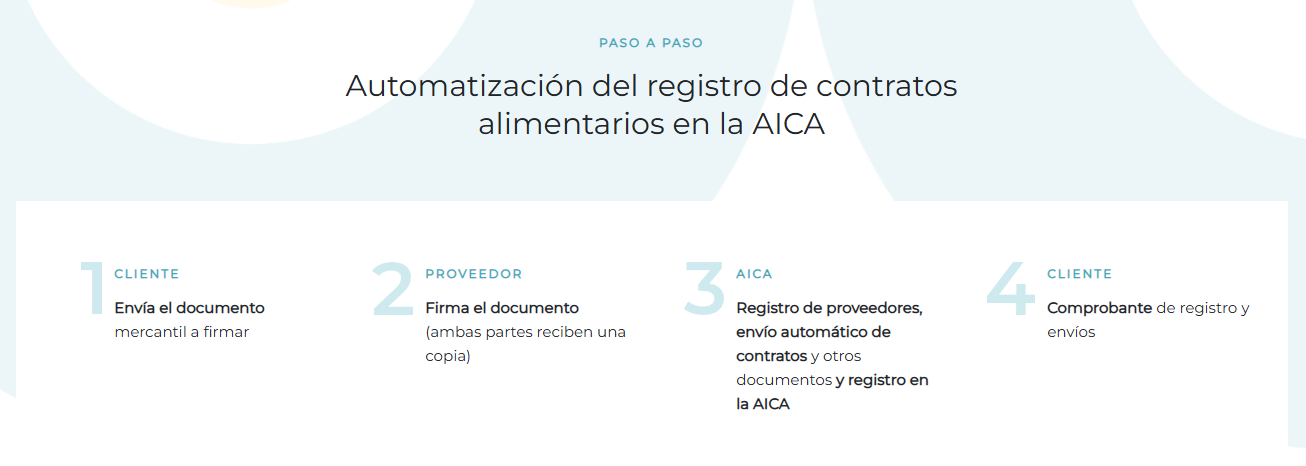 PASO A PASO

Automatización del registro de contratos alimentarios en la AICA

1
CLIENTE
Envía el documento mercantil a firmar

2
PROVEEDOR
Firma el documento (ambas partes reciben una copia)

3
AICA
Registro de proveedores, envío automático de contratos y otros documentos y registro en la AICA

4
CLIENTE
Comprobante de registro y envíos